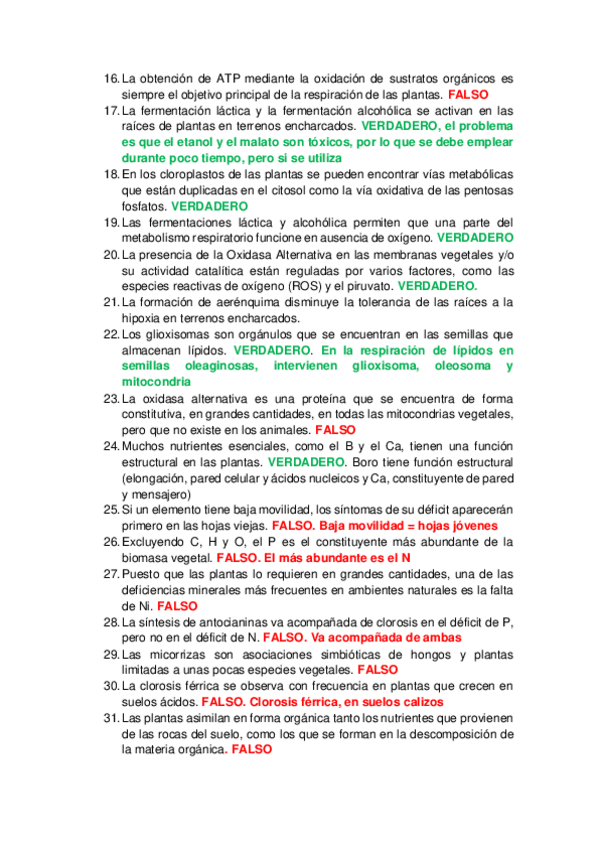 16. La obtención de ATP mediante la oxidación de sustratos orgánicos es siempre el objetivo principal de la respiración de las plantas. FALSO
17. La fermentación láctica y la fermentación alcohólica se activan en las raíces de plantas en terrenos encharcados. VERDADERO, el problema es que el etanol y el malato son tóxicos, por lo que se debe emplear durante poco tiempo, pero si se utiliza
18. En los cloroplastos de las plantas se pueden encontrar vías metabólicas que están duplicadas en el citosol como la vía oxidativa de las pentosas fosfatos. VERDADERO
19. Las fermentaciones láctica y alcohólica permiten que una parte del metabolismo respiratorio funcione en ausencia de oxígeno. VERDADERO
20. La presencia de la Oxidasa Alternativa en las membranas vegetales y/o su actividad catalítica están reguladas por varios factores, como las especies reactivas de oxígeno (ROS) y el piruvato. VERDADERO.
21. La formación de aerénquima disminuye la tolerancia de las raíces a la hipoxia en terrenos encharcados.
22. Los glioxisomas son orgánulos que se encuentran en las semillas que almacenan lípidos. VERDADERO. En la respiración de lípidos en semillas oleaginosas, intervienen glioxisoma, oleosoma y mitocondria
23. La oxidasa alternativa es una proteína que se encuentra de forma constitutiva, en grandes cantidades, en todas las mitocondrias vegetales, pero que no existe en los animales. FALSO
24. Muchos nutrientes esenciales, como el B y el Ca, tienen una función estructural en las plantas. VERDADERO. Boro tiene función estructural (elongación, pared celular y ácidos nucleicos y Ca, constituyente de pared y mensajero)
25. Si un elemento tiene baja movilidad, los síntomas de su déficit aparecerán primero en las hojas viejas. FALSO. Baja movilidad = hojas jóvenes
26. Excluyendo C, H y O, el P es el constituyente más abundante de la biomasa vegetal. FALSO. El más abundante es el N
27. Puesto que las plantas lo requieren en grandes cantidades, una de las deficiencias minerales más frecuentes en ambientes naturales es la falta de Ni. FALSO
28. La síntesis de antocianinas va acompañada de clorosis en el déficit de P, pero no en el déficit de N. FALSO. Va acompañada de ambas
29. Las micorrizas son asociaciones simbióticas de hongos y plantas limitadas a unas pocas especies vegetales. FALSO
30. La clorosis férrica se observa con frecuencia en plantas que crecen en suelos ácidos. FALSO. Clorosis férrica, en suelos calizos
31. Las plantas asimilan en forma orgánica tanto los nutrientes que provienen de las rocas del suelo, como los que se forman en la descomposición de la materia orgánica. FALSO